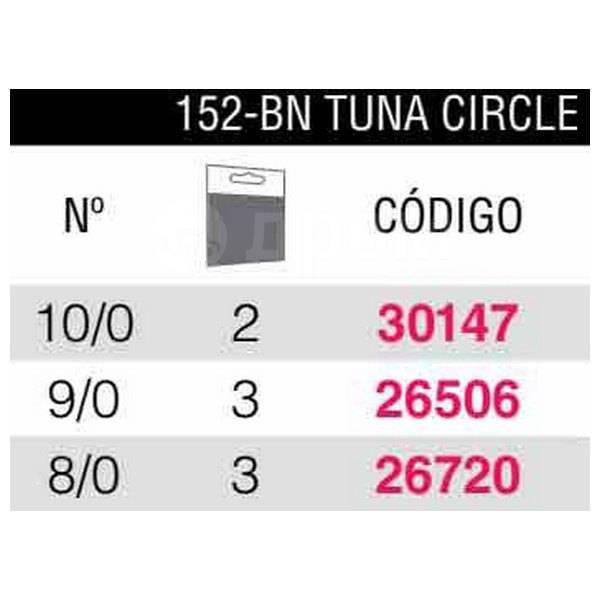 152-BN TUNA CIRCLE

| Nº | | CÓDIGO |
|---|---|---|
| 10/0 | 2 | 30147 |
| 9/0 | 3 | 26506 |
| 8/0 | 3 | 26720 |